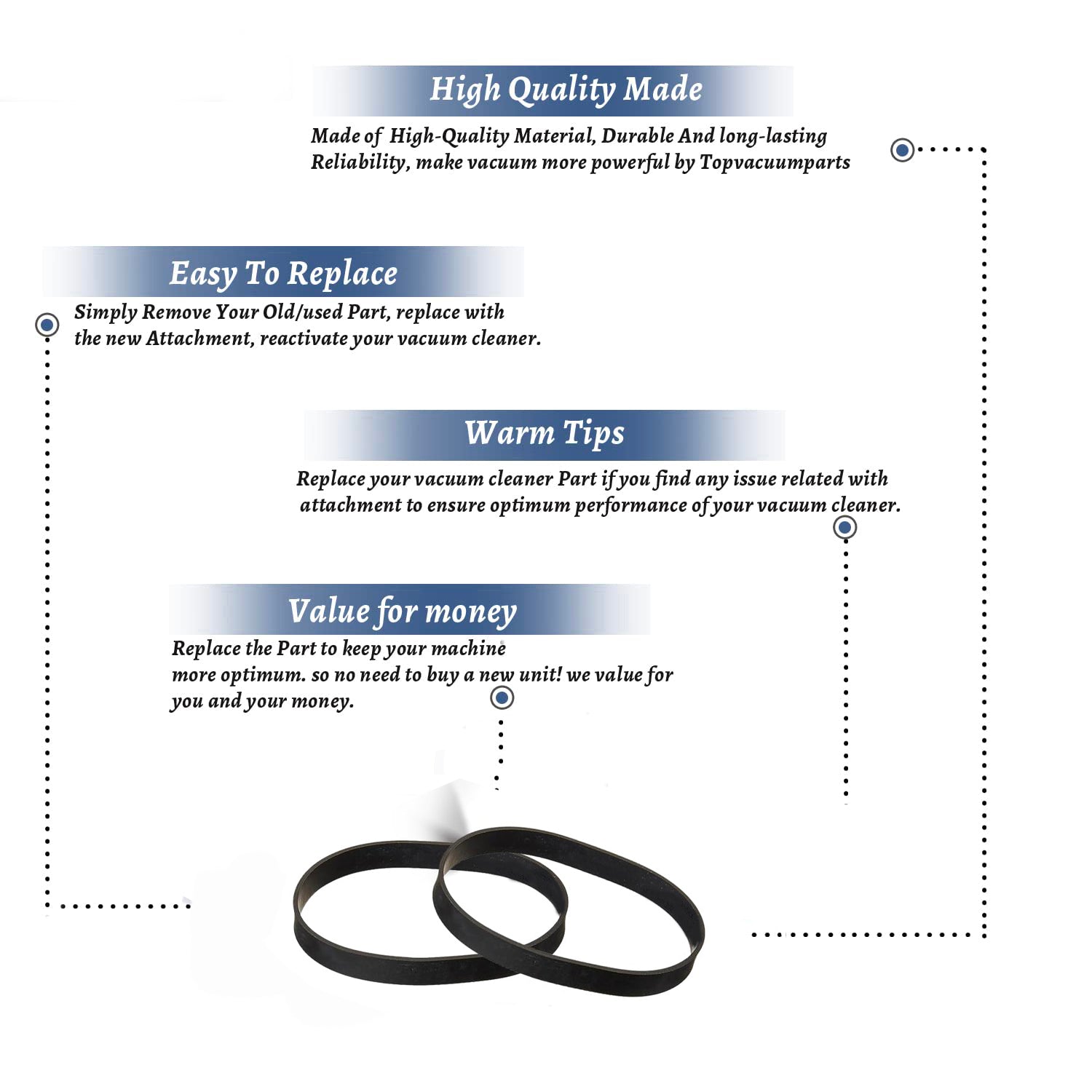 High Quality Made

Made of High-Quality Material, Durable And long-lasting Reliability, make vacuum more powerful by Topvacuumparts

Easy To Replace

Simply Remove Your Old/used Part, replace with the new Attachment, reactivate your vacuum cleaner.

Warm Tips

Replace your vacuum cleaner Part if you find any issue related with attachment to ensure optimum performance of your vacuum cleaner.

Value for money

Replace the Part to keep your machine more optimum. so no need to buy a new unit! we value for you and your money.